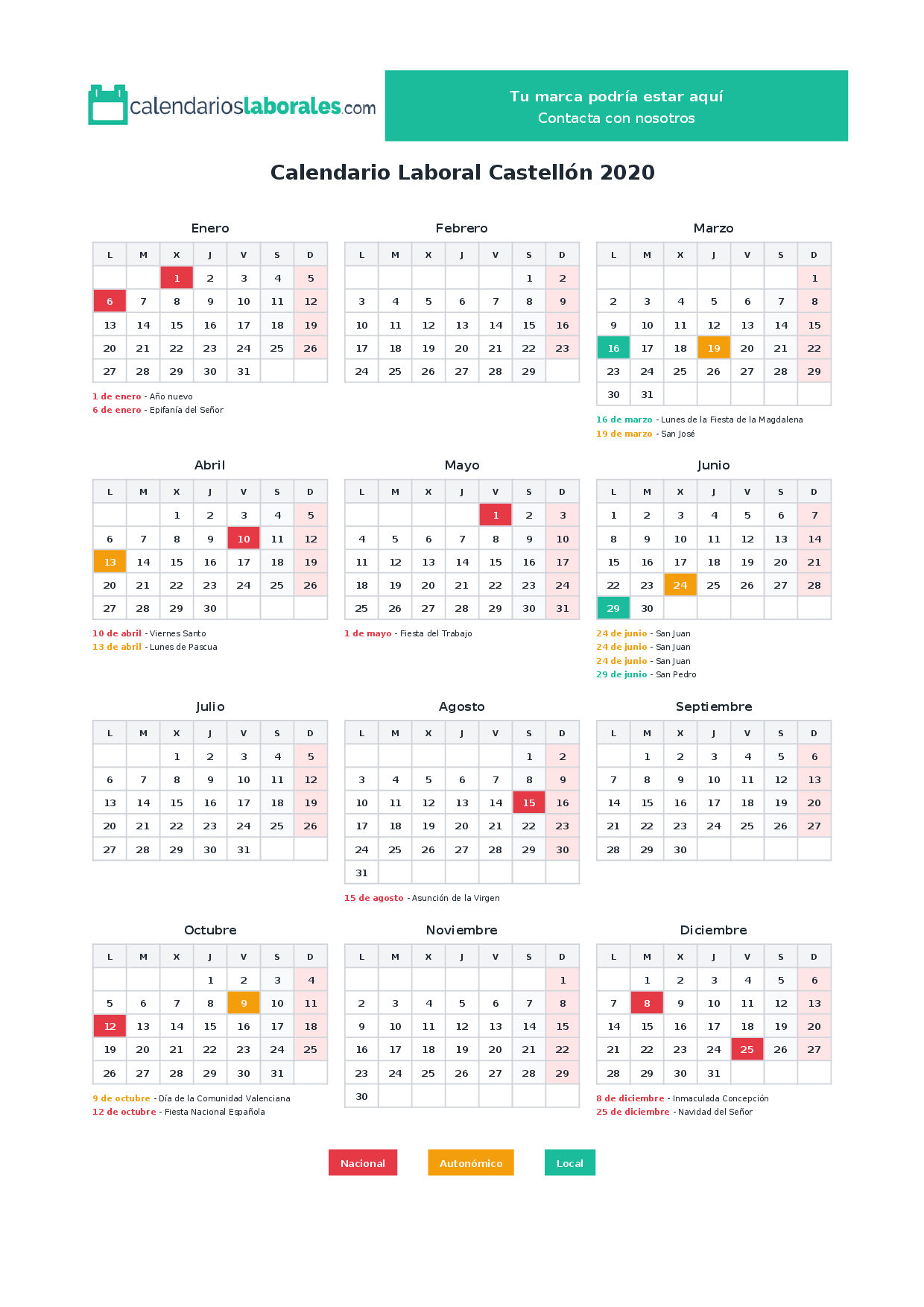 calendarioslaborales.com

Tu marca podría estar aquí
Contacta con nosotros

Calendario Laboral Castellón 2020

Enero

| L | M | X | J | V | S | D |
|---|---|---|---|---|---|---|
| | | 1 | 2 | 3 | 4 | 5 |
| 6 | 7 | 8 | 9 | 10 | 11 | 12 |
| 13 | 14 | 15 | 16 | 17 | 18 | 19 |
| 20 | 21 | 22 | 23 | 24 | 25 | 26 |
| 27 | 28 | 29 | 30 | 31 | | |

1 de enero - Año nuevo
6 de enero - Epifanía del Señor

Febrero

| L | M | X | J | V | S | D |
|---|---|---|---|---|---|---|
| | | | | | 1 | 2 |
| 3 | 4 | 5 | 6 | 7 | 8 | 9 |
| 10 | 11 | 12 | 13 | 14 | 15 | 16 |
| 17 | 18 | 19 | 20 | 21 | 22 | 23 |
| 24 | 25 | 26 | 27 | 28 | 29 | |

Marzo

| L | M | X | J | V | S | D |
|---|---|---|---|---|---|---|
| | | | | | | 1 |
| 2 | 3 | 4 | 5 | 6 | 7 | 8 |
| 9 | 10 | 11 | 12 | 13 | 14 | 15 |
| 16 | 17 | 18 | 19 | 20 | 21 | 22 |
| 23 | 24 | 25 | 26 | 27 | 28 | 29 |
| 30 | 31 | | | | | |

16 de marzo - Lunes de la Fiesta de la Magdalena
19 de marzo - San José

Abril

| L | M | X | J | V | S | D |
|---|---|---|---|---|---|---|
| | | 1 | 2 | 3 | 4 | 5 |
| 6 | 7 | 8 | 9 | 10 | 11 | 12 |
| 13 | 14 | 15 | 16 | 17 | 18 | 19 |
| 20 | 21 | 22 | 23 | 24 | 25 | 26 |
| 27 | 28 | 29 | 30 | | | |

10 de abril - Viernes Santo
13 de abril - Lunes de Pascua

Mayo

| L | M | X | J | V | S | D |
|---|---|---|---|---|---|---|
| | | | | 1 | 2 | 3 |
| 4 | 5 | 6 | 7 | 8 | 9 | 10 |
| 11 | 12 | 13 | 14 | 15 | 16 | 17 |
| 18 | 19 | 20 | 21 | 22 | 23 | 24 |
| 25 | 26 | 27 | 28 | 29 | 30 | 31 |

1 de mayo - Fiesta del Trabajo

Junio

| L | M | X | J | V | S | D |
|---|---|---|---|---|---|---|
| 1 | 2 | 3 | 4 | 5 | 6 | 7 |
| 8 | 9 | 10 | 11 | 12 | 13 | 14 |
| 15 | 16 | 17 | 18 | 19 | 20 | 21 |
| 22 | 23 | 24 | 25 | 26 | 27 | 28 |
| 29 | 30 | | | | | |

24 de junio - San Juan
24 de junio - San Juan
24 de junio - San Juan
29 de junio - San Pedro

Julio

| L | M | X | J | V | S | D |
|---|---|---|---|---|---|---|
| | | 1 | 2 | 3 | 4 | 5 |
| 6 | 7 | 8 | 9 | 10 | 11 | 12 |
| 13 | 14 | 15 | 16 | 17 | 18 | 19 |
| 20 | 21 | 22 | 23 | 24 | 25 | 26 |
| 27 | 28 | 29 | 30 | 31 | | |

Agosto

| L | M | X | J | V | S | D |
|---|---|---|---|---|---|---|
| | | | | | 1 | 2 |
| 3 | 4 | 5 | 6 | 7 | 8 | 9 |
| 10 | 11 | 12 | 13 | 14 | 15 | 16 |
| 17 | 18 | 19 | 20 | 21 | 22 | 23 |
| 24 | 25 | 26 | 27 | 28 | 29 | 30 |
| 31 | | | | | | |

15 de agosto - Asunción de la Virgen

Septiembre

| L | M | X | J | V | S | D |
|---|---|---|---|---|---|---|
| | 1 | 2 | 3 | 4 | 5 | 6 |
| 7 | 8 | 9 | 10 | 11 | 12 | 13 |
| 14 | 15 | 16 | 17 | 18 | 19 | 20 |
| 21 | 22 | 23 | 24 | 25 | 26 | 27 |
| 28 | 29 | 30 | | | | |

Octubre

| L | M | X | J | V | S | D |
|---|---|---|---|---|---|---|
| | | | 1 | 2 | 3 | 4 |
| 5 | 6 | 7 | 8 | 9 | 10 | 11 |
| 12 | 13 | 14 | 15 | 16 | 17 | 18 |
| 19 | 20 | 21 | 22 | 23 | 24 | 25 |
| 26 | 27 | 28 | 29 | 30 | 31 | |

9 de octubre - Día de la Comunidad Valenciana
12 de octubre - Fiesta Nacional Española

Noviembre

| L | M | X | J | V | S | D |
|---|---|---|---|---|---|---|
| | | | | | | 1 |
| 2 | 3 | 4 | 5 | 6 | 7 | 8 |
| 9 | 10 | 11 | 12 | 13 | 14 | 15 |
| 16 | 17 | 18 | 19 | 20 | 21 | 22 |
| 23 | 24 | 25 | 26 | 27 | 28 | 29 |
| 30 | | | | | | |

Diciembre

| L | M | X | J | V | S | D |
|---|---|---|---|---|---|---|
| | 1 | 2 | 3 | 4 | 5 | 6 |
| 7 | 8 | 9 | 10 | 11 | 12 | 13 |
| 14 | 15 | 16 | 17 | 18 | 19 | 20 |
| 21 | 22 | 23 | 24 | 25 | 26 | 27 |
| 28 | 29 | 30 | 31 | | | |

8 de diciembre - Inmaculada Concepción
25 de diciembre - Navidad del Señor

Nacional
Autonómico
Local